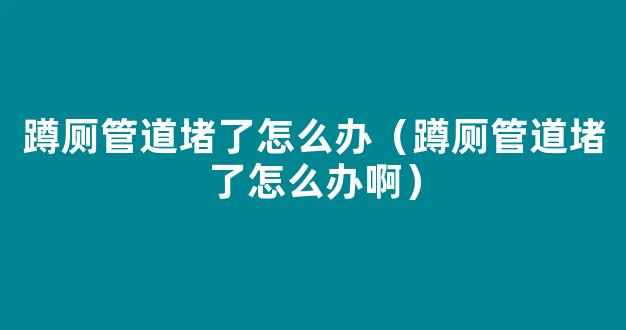 蹲厕管道堵了怎么办（蹲厕管道堵了怎么办啊）